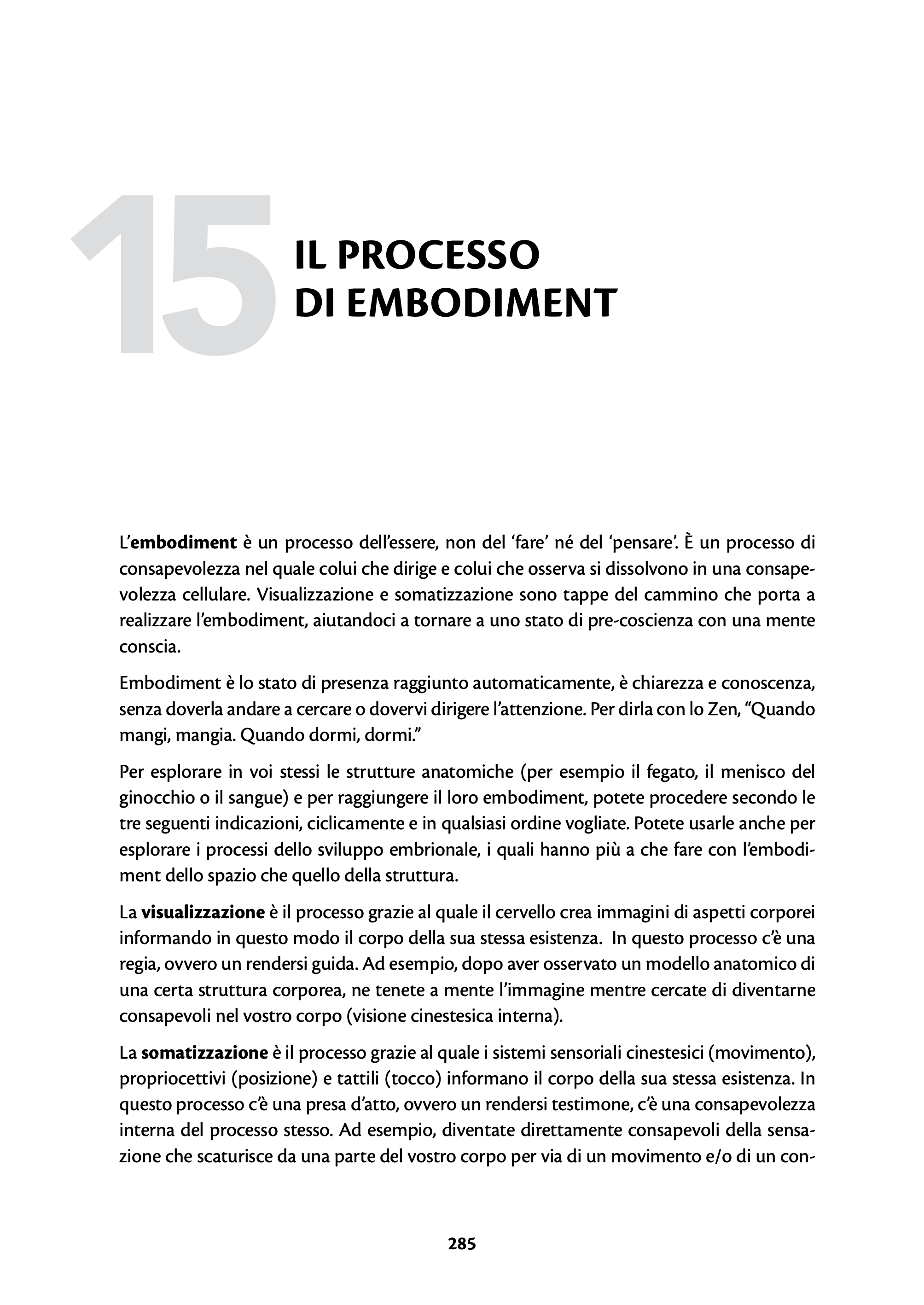 15 IL PROCESSO DI EMBODIMENT

L'embodiment è un processo dell'essere, non del 'fare' né del 'pensare'. È un processo di consapevolezza nel quale colui che dirige e colui che osserva si dissolvono in una consapevolezza cellulare. Visualizzazione e somatizzazione sono tappe del cammino che porta a realizzare l'embodiment, aiutandoci a tornare a uno stato di pre-coscienza con una mente conscia.

Embodiment è lo stato di presenza raggiunto automaticamente, è chiarezza e conoscenza, senza doverla andare a cercare o dovervi dirigere l'attenzione. Per dirla con lo Zen, "Quando mangi, mangia. Quando dormi, dormi."

Per esplorare in voi stessi le strutture anatomiche (per esempio il fegato, il menisco del ginocchio o il sangue) e per raggiungere il loro embodiment, potete procedere secondo le tre seguenti indicazioni, ciclicamente e in qualsiasi ordine vogliate. Potete usarle anche per esplorare i processi dello sviluppo embrionale, i quali hanno più a che fare con l'embodiment dello spazio che quello della struttura.

La visualizzazione è il processo grazie al quale il cervello crea immagini di aspetti corporei informando in questo modo il corpo della sua stessa esistenza. In questo processo c'è una regia, ovvero un rendersi guida. Ad esempio, dopo aver osservato un modello anatomico di una certa struttura corporea, ne tenete a mente l'immagine mentre cercate di diventarne consapevoli nel vostro corpo (visione cinestesica interna).

La somatizzazione è il processo grazie al quale i sistemi sensoriali cinestesici (movimento), propriocettivi (posizione) e tattili (tocco) informano il corpo della sua stessa esistenza. In questo processo c'è una presa d'atto, ovvero un rendersi testimone, c'è una consapevolezza interna del processo stesso. Ad esempio, diventate direttamente consapevoli della sensazione che scaturisce da una parte del vostro corpo per via di un movimento e/o di un con-

285